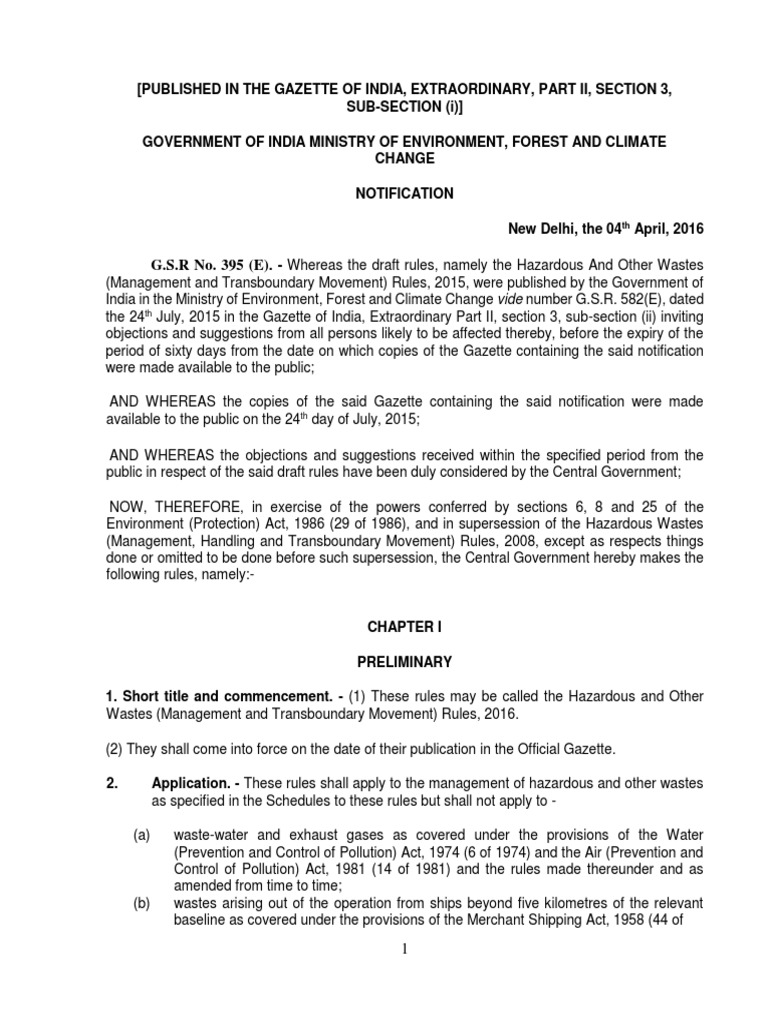 [PUBLISHED IN THE GAZETTE OF INDIA, EXTRAORDINARY, PART II, SECTION 3, SUB-SECTION (i)]

GOVERNMENT OF INDIA MINISTRY OF ENVIRONMENT, FOREST AND CLIMATE CHANGE

NOTIFICATION

New Delhi, the 04$^{th}$ April, 2016

G.S.R No. 395 (E). - Whereas the draft rules, namely the Hazardous And Other Wastes (Management and Transboundary Movement) Rules, 2015, were published by the Government of India in the Ministry of Environment, Forest and Climate Change vide number G.S.R. 582(E), dated the 24$^{th}$ July, 2015 in the Gazette of India, Extraordinary Part II, section 3, sub-section (ii) inviting objections and suggestions from all persons likely to be affected thereby, before the expiry of the period of sixty days from the date on which copies of the Gazette containing the said notification were made available to the public;

AND WHEREAS the copies of the said Gazette containing the said notification were made available to the public on the 24$^{th}$ day of July, 2015;

AND WHEREAS the objections and suggestions received within the specified period from the public in respect of the said draft rules have been duly considered by the Central Government;

NOW, THEREFORE, in exercise of the powers conferred by sections 6, 8 and 25 of the Environment (Protection) Act, 1986 (29 of 1986), and in supersession of the Hazardous Wastes (Management, Handling and Transboundary Movement) Rules, 2008, except as respects things done or omitted to be done before such supersession, the Central Government hereby makes the following rules, namely:-

CHAPTER I

PRELIMINARY

1. Short title and commencement. - (1) These rules may be called the Hazardous and Other Wastes (Management and Transboundary Movement) Rules, 2016.

(2) They shall come into force on the date of their publication in the Official Gazette.

2. Application. - These rules shall apply to the management of hazardous and other wastes as specified in the Schedules to these rules but shall not apply to -

(a) waste-water and exhaust gases as covered under the provisions of the Water (Prevention and Control of Pollution) Act, 1974 (6 of 1974) and the Air (Prevention and Control of Pollution) Act, 1981 (14 of 1981) and the rules made thereunder and as amended from time to time;

(b) wastes arising out of the operation from ships beyond five kilometres of the relevant baseline as covered under the provisions of the Merchant Shipping Act, 1958 (44 of

1